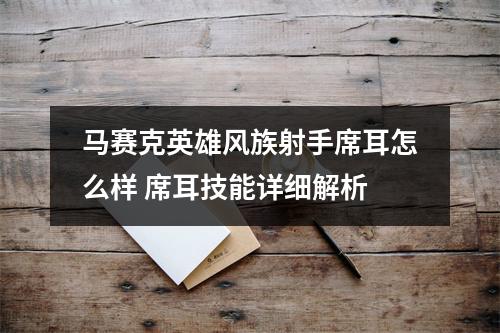 马赛克英雄风族射手席耳怎么样 席耳技能详细解析